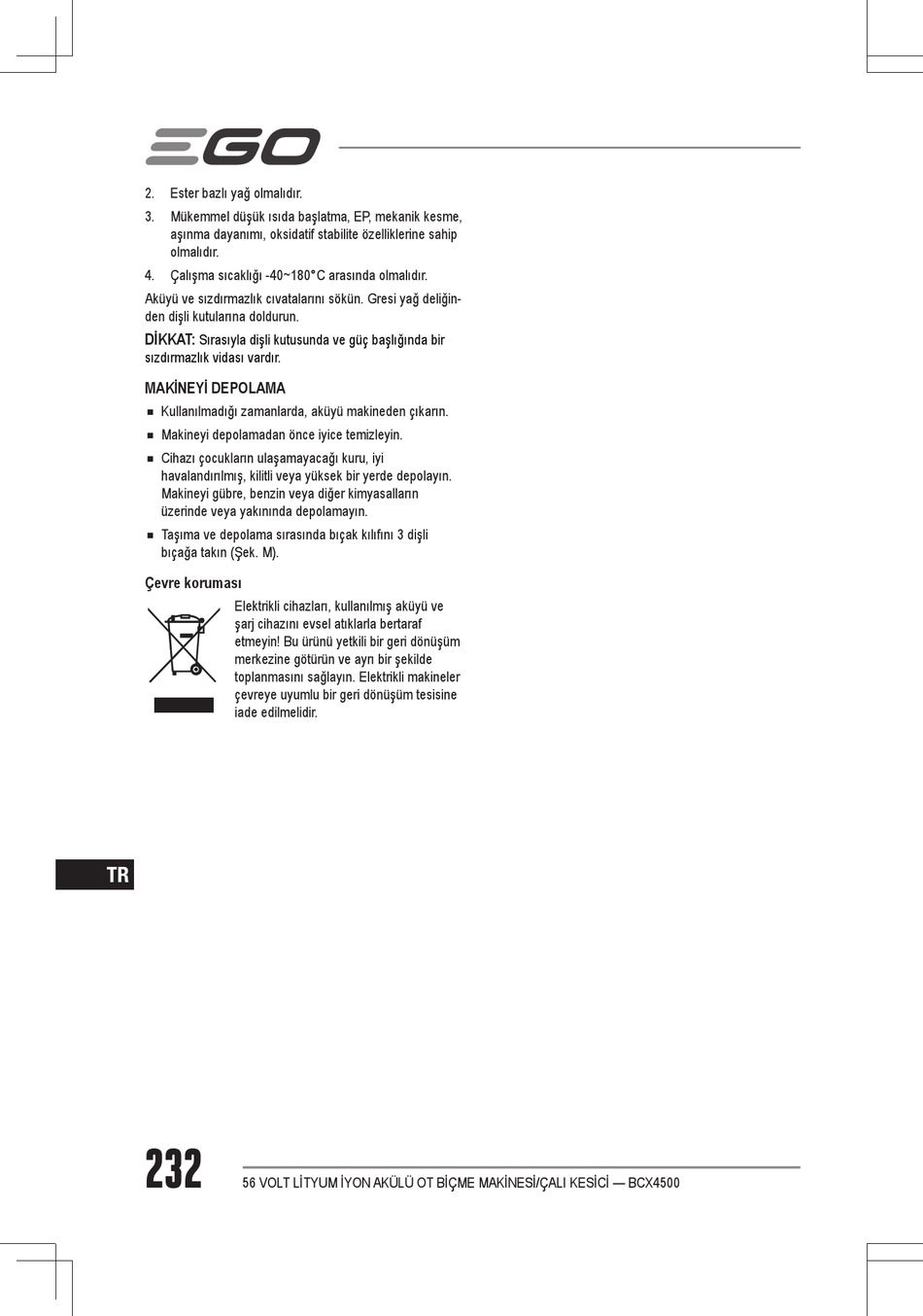 EGO

2. Ester bazlı yağ olmalıdır.

3. Mükemmel düşük ısıda başlatma, EP, mekanik kesme, aşınma dayanımı, oksidatif stabilite özelliklerine sahip olmalıdır.

4. Çalışma sıcaklığı -40~180°C arasında olmalıdır.

Aküyü ve sızdırmazlık cıvatalarını sökün. Gresi yağ deliğinden dişli kutularına doldurun.

DİKKAT: Sırasıyla dişli kutusunda ve güç başlığında bir sızdırmazlık vidası vardır.

MAKİNEYİ DEPOLAMA

■ Kullanılmadığı zamanlarda, aküyü makineden çıkarın.

■ Makineyi depolamadan önce iyice temizleyin.

■ Cihazı çocukların ulaşamayacağı kuru, iyi havalandırılmış, kilitli veya yüksek bir yerde depolayın. Makineyi gübre, benzin veya diğer kimyasalların üzerinde veya yakınında depolamayın.

■ Taşıma ve depolama sırasında bıçak kılıfını 3 dişli bıçağa takın (Şek. M).

Çevre koruması

Elektrikli cihazları, kullanılmış aküyü ve şarj cihazını evsel atıklarla bertaraf etmeyin! Bu ürünü yetkili bir geri dönüşüm merkezine götürün ve ayrı bir şekilde toplanmasını sağlayın. Elektrikli makineler çevreye uyumlu bir geri dönüşüm tesisine iade edilmelidir.

TR

232

56 VOLT LİTYUM İYON AKÜLÜ OT BİÇME MAKİNESİ/ÇALI KESİCİ — BCX4500